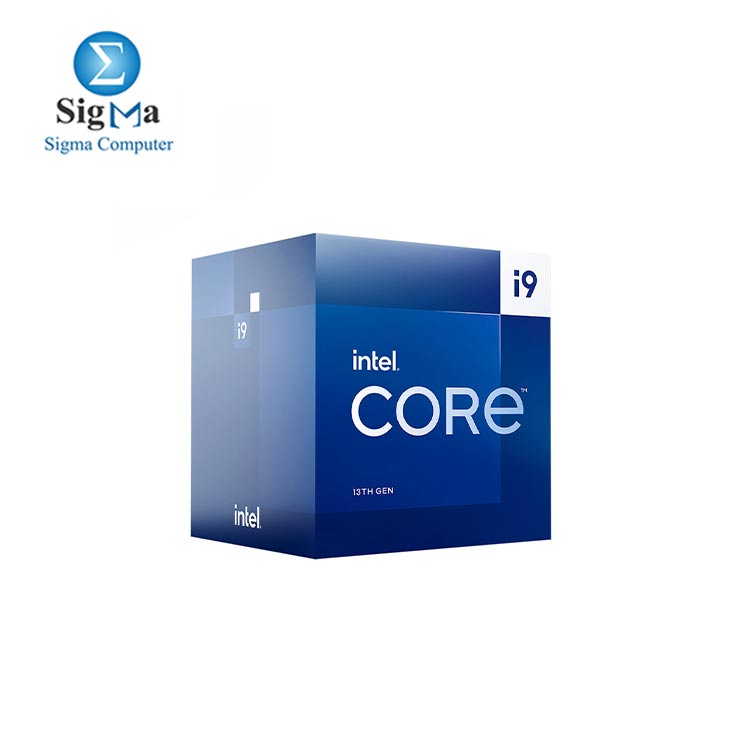 Σ
SigMa
Sigma Computer

i9

i9

intel.
CORE™

13TH GEN

intel.